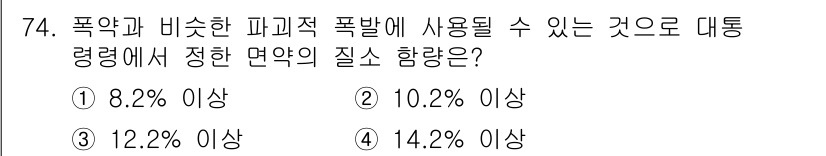 74. 폭약과 비슷한 파괴적 폭발에 사용될 수 있는 것으로 대통령령에서 정한 면약의 질소 함량은?

① 8.2% 이상
② 10.2% 이상
③ 12.2% 이상
④ 14.2% 이상